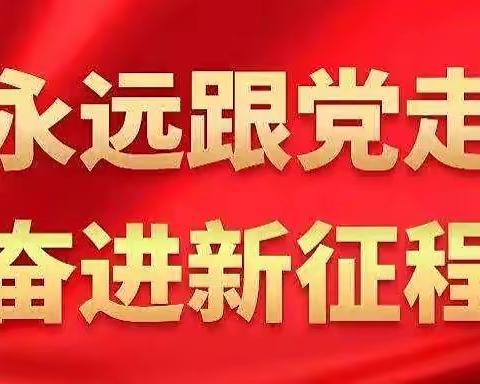 永远跟党走
奋进新征程